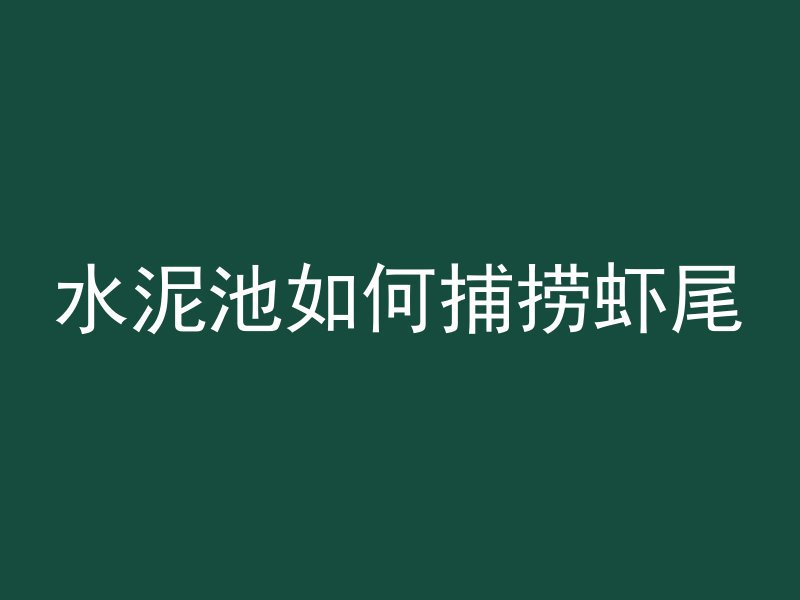 水泥池如何捕捞虾尾